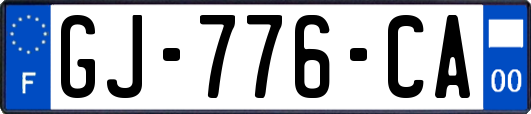 F
GJ-776-CA
00